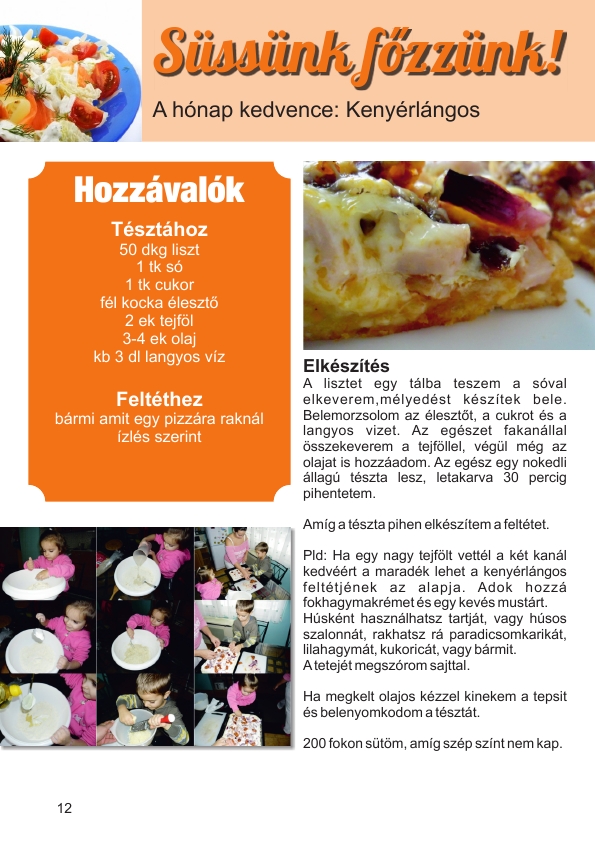 Süssünk főzzünk!

A hónap kedvence: Kenyérlángos

Hozzávalók

Tésztához
50 dkg liszt
1 tk só
1 tk cukor
fél kocka élesztő
2 ek tejföl
3-4 ek olaj
kb 3 dl langyos víz

Feltéthez
bármi amit egy pizzára raknál ízlés szerint

Elkészítés
A lisztet egy tálba teszem a sóval elkeverem,mélyedést készítek bele. Belemorzsolom az élesztőt, a cukrot és a langyos vizet. Az egészet fakanállal összekeverem a tejföllel, végül még az olajat is hozzáadom. Az egész egy nokedli állagú tészta lesz, letakarva 30 percig pihentetem.

Amíg a tészta pihen elkészítem a feltétet.

Pld: Ha egy nagy tejfölt vettél a két kanál kedvéért a maradék lehet a kenyérlángos feltétjének az alapja. Adok hozzá fokhagymakrémet és egy kevés mustárt. Húsként használhatsz tartját, vagy húsos szalonnát, rakhatsz rá paradicsomkarikát, lilahagymát, kukoricát, vagy bármit.
A tetejét megszórom sajttal.

Ha megkelt olajos kézzel kinekem a tepsit és belenyomkodom a tésztát.

200 fokon sütöm, amíg szép színt nem kap.

12